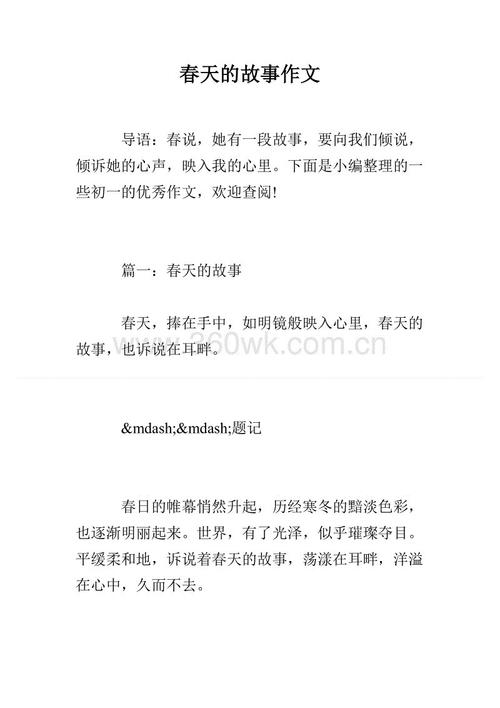 春天的故事作文

导语：春说，她有一段故事，要向我们倾说，倾诉她的心声，映入我的心里。下面是小编整理的一些初一的优秀作文，欢迎查阅!

篇一：春天的故事

春天，捧在手中，如明镜般映入心里，春天的故事，也诉说在耳畔。

360wk.com.cn

&mdash;&mdash;题记

春日的帷幕悄然升起，历经寒冬的黯淡色彩，也逐渐明丽起来。世界，有了光泽，似乎璀璨夺目。平缓柔和地，诉说着春天的故事，荡漾在耳畔，洋溢在心中，久而不去。